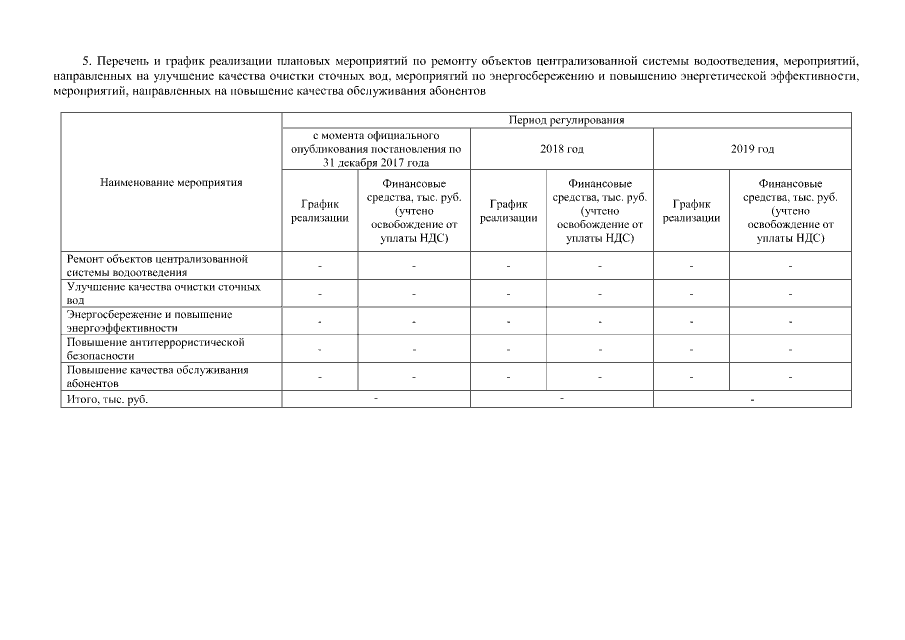 5. Перечень и график реализации плановых мероприятий по ремонту объектов централизованной системы водоотведения, мероприятий, направленных на улучшение качества очистки сточных вод, мероприятий по энергосбережению и повышению энергетической эффективности, мероприятий, направленных на повышение качества обслуживания абонентов

| Наименование мероприятия | Период регулирования | | | | | |
|---|---|---|---|---|---|---|
| | с момента официального опубликования постановления по 31 декабря 2017 года | | 2018 год | | 2019 год | |
| | График реализации | Финансовые средства, тыс. руб. (учтено освобождение от уплаты НДС) | График реализации | Финансовые средства, тыс. руб. (учтено освобождение от уплаты НДС) | График реализации | Финансовые средства, тыс. руб. (учтено освобождение от уплаты НДС) |
| Ремонт объектов централизованной системы водоотведения | - | - | - | - | - | - |
| Улучшение качества очистки сточных вод | - | - | - | - | - | - |
| Энергосбережение и повышение энергоэффективности | - | - | - | - | - | - |
| Повышение антитеррористической безопасности | - | - | - | - | - | - |
| Повышение качества обслуживания абонентов | - | - | - | - | - | - |
| Итого, тыс. руб. | - | | - | | - | |